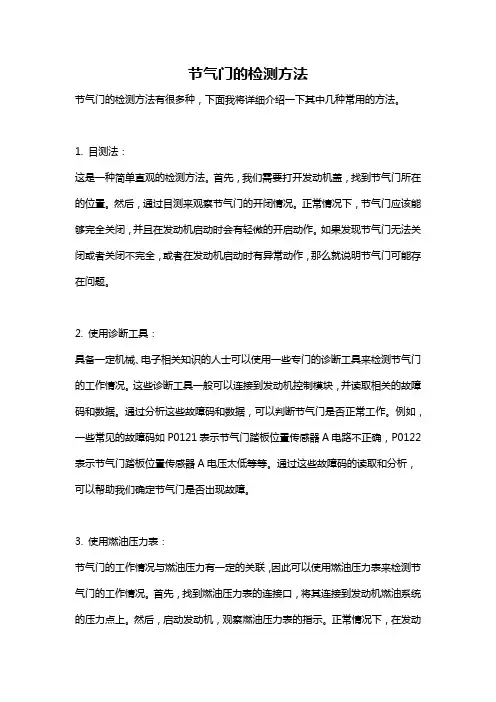 节气门的检测方法

节气门的检测方法有很多种，下面我将详细介绍一下其中几种常用的方法。

1. 目测法：

这是一种简单直观的检测方法。首先，我们需要打开发动机盖，找到节气门所在的位置。然后，通过目测来观察节气门的开闭情况。正常情况下，节气门应该能够完全关闭，并且在发动机启动时会有轻微的开启动作。如果发现节气门无法关闭或者关闭不完全，或者在发动机启动时有异常动作，那么就说明节气门可能存在问题。

2. 使用诊断工具：

具备一定机械、电子相关知识的人士可以使用一些专门的诊断工具来检测节气门的工作情况。这些诊断工具一般可以连接到发动机控制模块，并读取相关的故障码和数据。通过分析这些故障码和数据，可以判断节气门是否正常工作。例如，一些常见的故障码如 P0121 表示节气门踏板位置传感器 A 电路不正确，P0122 表示节气门踏板位置传感器 A 电压太低等等。通过这些故障码的读取和分析，可以帮助我们确定节气门是否出现故障。

3. 使用燃油压力表：

节气门的工作情况与燃油压力有一定的关联，因此可以使用燃油压力表来检测节气门的工作情况。首先，找到燃油压力表的连接口，将其连接到发动机燃油系统的压力点上。然后，启动发动机，观察燃油压力表的指示。正常情况下，在发动